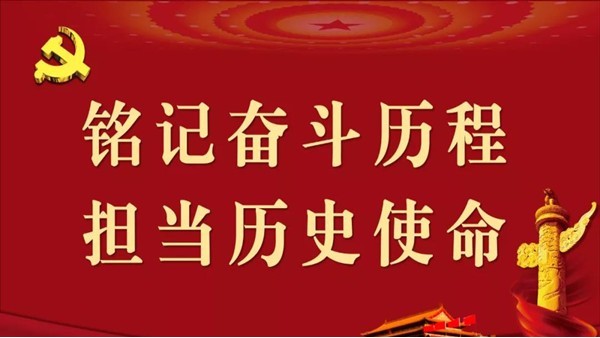 铭记奋斗历程
担当历史使命